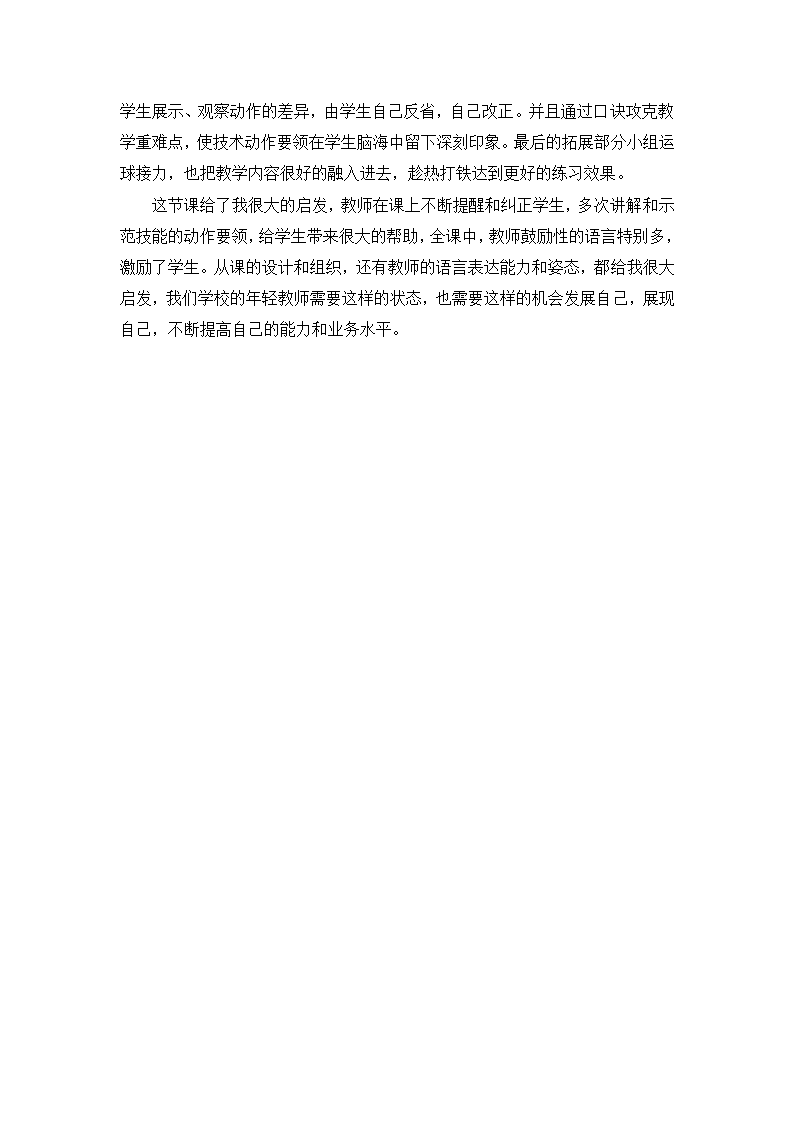 学生展示、观察动作的差异，由学生自己反省，自己改正。并且通过口诀攻克教学重难点，使技术动作要领在学生脑海中留下深刻印象。最后的拓展部分小组运球接力，也把教学内容很好的融入进去，趁热打铁达到更好的练习效果。

这节课给了我很大的启发，教师在课上不断提醒和纠正学生，多次讲解和示范技能的动作要领，给学生带来很大的帮助，全课中，教师鼓励性的语言特别多，激励了学生。从课的设计和组织，还有教师的语言表达能力和姿态，都给我很大启发，我们学校的年轻教师需要这样的状态，也需要这样的机会发展自己，展现自己，不断提高自己的能力和业务水平。